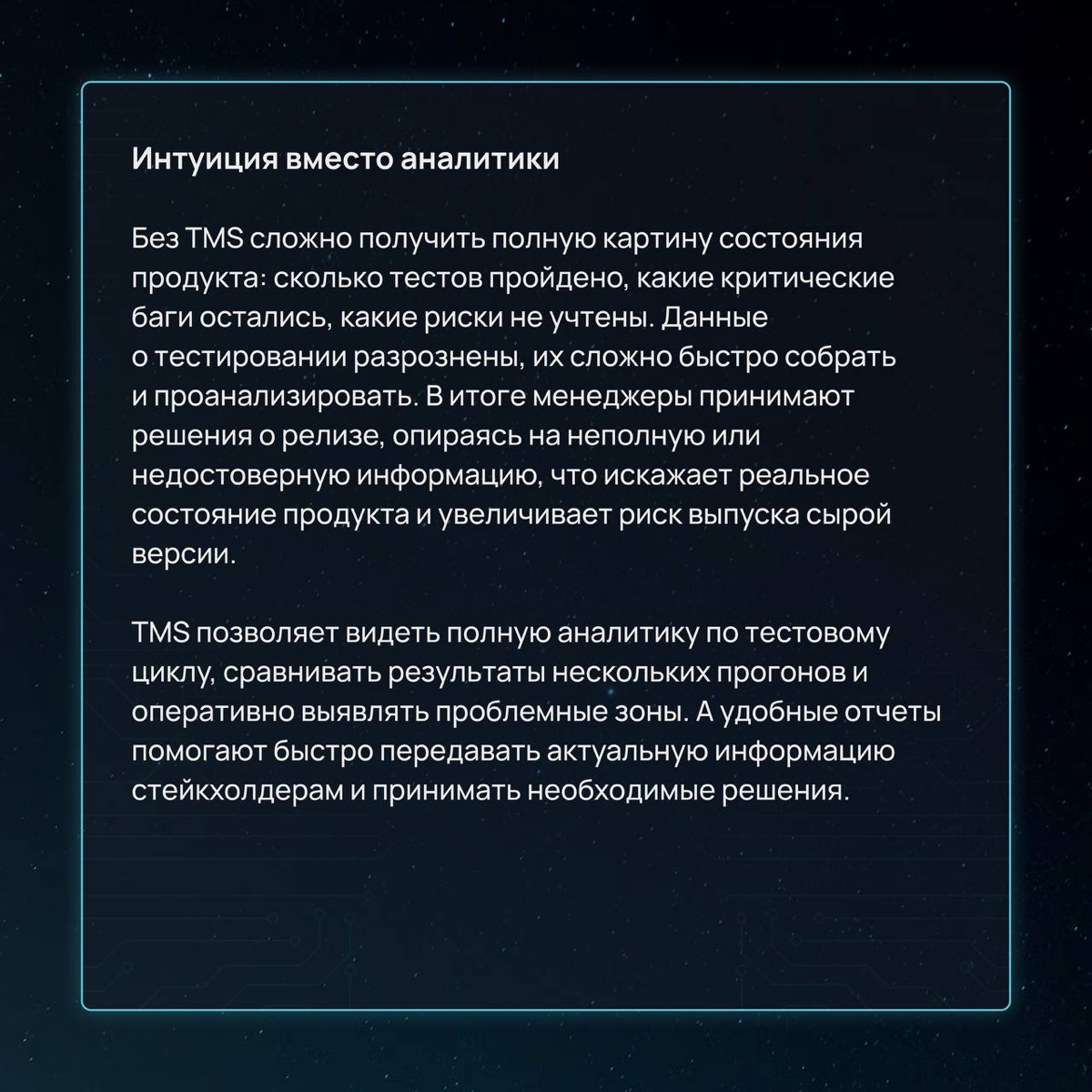 Интуиция вместо аналитики

Без TMS сложно получить полную картину состояния продукта: сколько тестов пройдено, какие критические баги остались, какие риски не учтены. Данные о тестировании разрознены, их сложно быстро собрать и проанализировать. В итоге менеджеры принимают решения о релизе, опираясь на неполную или недостоверную информацию, что искажает реальное состояние продукта и увеличивает риск выпуска сырой версии.

TMS позволяет видеть полную аналитику по тестовому циклу, сравнивать результаты нескольких прогонов и оперативно выявлять проблемные зоны. А удобные отчеты помогают быстро передавать актуальную информацию стейкхолдерам и принимать необходимые решения.